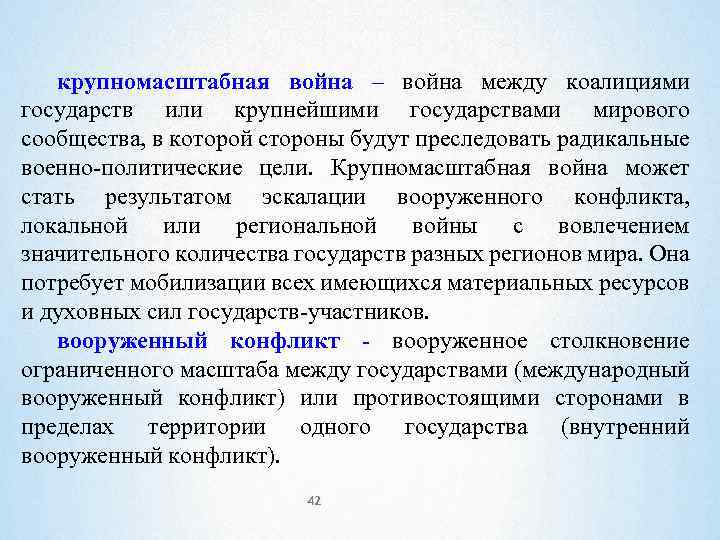 крупномасштабная война – война между коалициями государств или крупнейшими государствами мирового сообщества, в которой стороны будут преследовать радикальные военно-политические цели. Крупномасштабная война может стать результатом эскалации вооруженного конфликта, локальной или региональной войны с вовлечением значительного количества государств разных регионов мира. Она потребует мобилизации всех имеющихся материальных ресурсов и духовных сил государств-участников.

вооруженный конфликт - вооруженное столкновение ограниченного масштаба между государствами (международный вооруженный конфликт) или противостоящими сторонами в пределах территории одного государства (внутренний вооруженный конфликт).

42